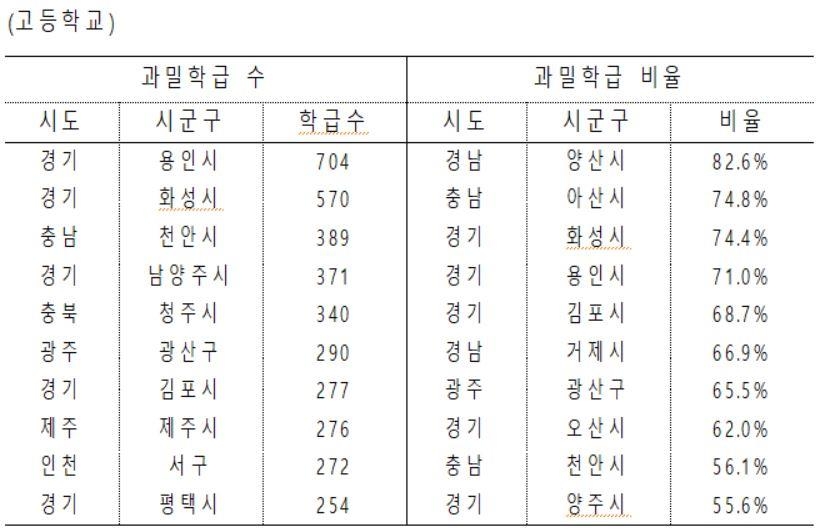 (고등학교)

| 과밀학급 수 | | | 과밀학급 비율 | | |
|---|---|---|---|---|---|
| 시도 | 시군구 | 학급수 | 시도 | 시군구 | 비율 |
| 경기 | 용인시 | 704 | 경남 | 양산시 | 82.6% |
| 경기 | 화성시 | 570 | 충남 | 아산시 | 74.8% |
| 충남 | 천안시 | 389 | 경기 | 화성시 | 74.4% |
| 경기 | 남양주시 | 371 | 경기 | 용인시 | 71.0% |
| 충북 | 청주시 | 340 | 경기 | 김포시 | 68.7% |
| 광주 | 광산구 | 290 | 경남 | 거제시 | 66.9% |
| 경기 | 김포시 | 277 | 광주 | 광산구 | 65.5% |
| 제주 | 제주시 | 276 | 경기 | 오산시 | 62.0% |
| 인천 | 서구 | 272 | 충남 | 천안시 | 56.1% |
| 경기 | 평택시 | 254 | 경기 | 양주시 | 55.6% |